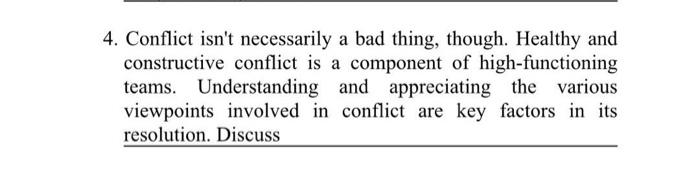 4. Conflict isn't necessarily a bad thing, though. Healthy and constructive conflict is a component of high-functioning teams. Understanding and appreciating the various viewpoints involved in conflict are key factors in its resolution. Discuss